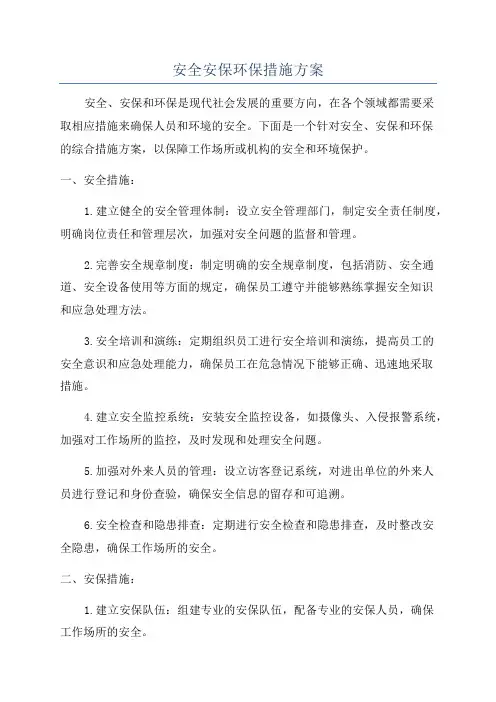 安全安保环保措施方案

安全、安保和环保是现代社会发展的重要方向，在各个领域都需要采取相应措施来确保人员和环境的安全。下面是一个针对安全、安保和环保的综合措施方案，以保障工作场所或机构的安全和环境保护。

一、安全措施：

1.建立健全的安全管理体制：设立安全管理部门，制定安全责任制度，明确岗位责任和管理层次，加强对安全问题的监督和管理。

2.完善安全规章制度：制定明确的安全规章制度，包括消防、安全通道、安全设备使用等方面的规定，确保员工遵守并能够熟练掌握安全知识和应急处理方法。

3.安全培训和演练：定期组织员工进行安全培训和演练，提高员工的安全意识和应急处理能力，确保员工在危急情况下能够正确、迅速地采取措施。

4.建立安全监控系统：安装安全监控设备，如摄像头、入侵报警系统，加强对工作场所的监控，及时发现和处理安全问题。

5.加强对外来人员的管理：设立访客登记系统，对进出单位的外来人员进行登记和身份查验，确保安全信息的留存和可追溯。

6.安全检查和隐患排查：定期进行安全检查和隐患排查，及时整改安全隐患，确保工作场所的安全。

二、安保措施：

1.建立安保队伍：组建专业的安保队伍，配备专业的安保人员，确保工作场所的安全。